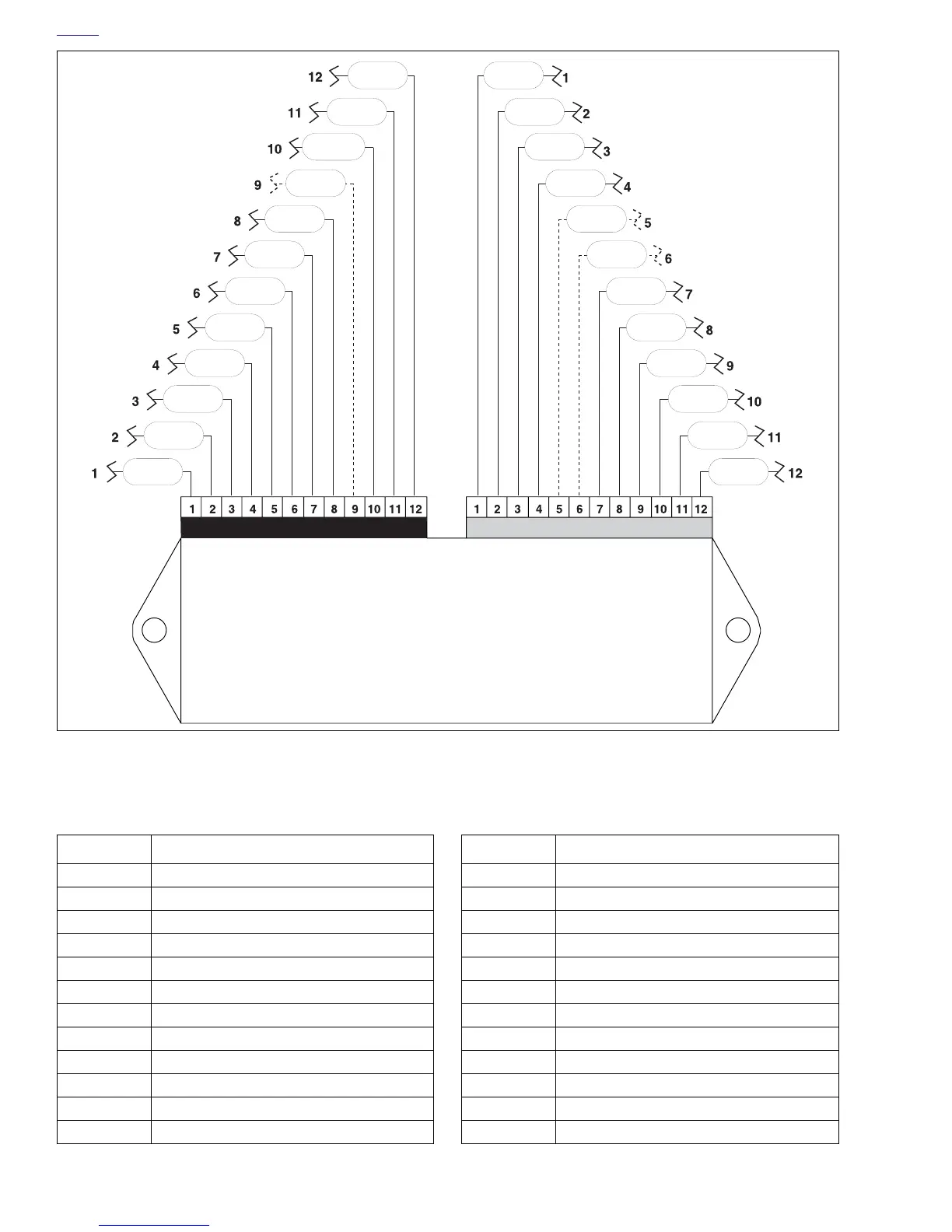 12
11
10
9
8
7
6
5
4
3
2
1

1
2
3
4
5
6
7
8
9
10
11
12

1 2 3 4 5 6 7 8 9 10 11 12

1 2 3 4 5 6 7 8 9 10 11 12